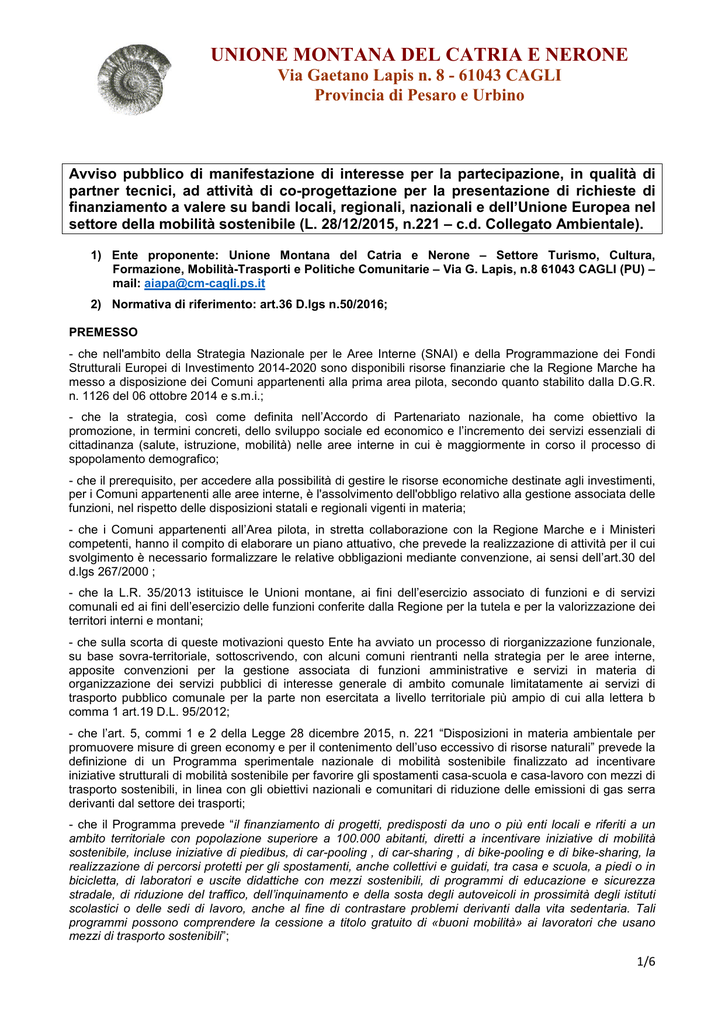 UNIONE MONTANA DEL CATRIA E NERONE
Via Gaetano Lapis n. 8 - 61043 CAGLI
Provincia di Pesaro e Urbino

Avviso pubblico di manifestazione di interesse per la partecipazione, in qualità di partner tecnici, ad attività di co-progettazione per la presentazione di richieste di finanziamento a valere su bandi locali, regionali, nazionali e dell'Unione Europea nel settore della mobilità sostenibile (L. 28/12/2015, n.221 – c.d. Collegato Ambientale).

1) Ente proponente: Unione Montana del Catria e Nerone – Settore Turismo, Cultura, Formazione, Mobilità-Trasporti e Politiche Comunitarie – Via G. Lapis, n.8 61043 CAGLI (PU) – mail: aiapa@cm-cagli.ps.it

2) Normativa di riferimento: art.36 D.lgs n.50/2016;

PREMESSO

- che nell'ambito della Strategia Nazionale per le Aree Interne (SNAI) e della Programmazione dei Fondi Strutturali Europei di Investimento 2014-2020 sono disponibili risorse finanziarie che la Regione Marche ha messo a disposizione dei Comuni appartenenti alla prima area pilota, secondo quanto stabilito dalla D.G.R. n. 1126 del 06 ottobre 2014 e s.m.i.;

- che la strategia, così come definita nell'Accordo di Partenariato nazionale, ha come obiettivo la promozione, in termini concreti, dello sviluppo sociale ed economico e l'incremento dei servizi essenziali di cittadinanza (salute, istruzione, mobilità) nelle aree interne in cui è maggiormente in corso il processo di spopolamento demografico;

- che il prerequisito, per accedere alla possibilità di gestire le risorse economiche destinate agli investimenti, per i Comuni appartenenti alle aree interne, è l'assolvimento dell'obbligo relativo alla gestione associata delle funzioni, nel rispetto delle disposizioni statali e regionali vigenti in materia;

- che i Comuni appartenenti all'Area pilota, in stretta collaborazione con la Regione Marche e i Ministeri competenti, hanno il compito di elaborare un piano attuativo, che prevede la realizzazione di attività per il cui svolgimento è necessario formalizzare le relative obbligazioni mediante convenzione, ai sensi dell'art.30 del d.lgs 267/2000 ;

- che la L.R. 35/2013 istituisce le Unioni montane, ai fini dell'esercizio associato di funzioni e di servizi comunali ed ai fini dell'esercizio delle funzioni conferite dalla Regione per la tutela e per la valorizzazione dei territori interni e montani;

- che sulla scorta di queste motivazioni questo Ente ha avviato un processo di riorganizzazione funzionale, su base sovra-territoriale, sottoscrivendo, con alcuni comuni rientranti nella strategia per le aree interne, apposite convenzioni per la gestione associata di funzioni amministrative e servizi in materia di organizzazione dei servizi pubblici di interesse generale di ambito comunale limitatamente ai servizi di trasporto pubblico comunale per la parte non esercitata a livello territoriale più ampio di cui alla lettera b comma 1 art.19 D.L. 95/2012;

- che l'art. 5, commi 1 e 2 della Legge 28 dicembre 2015, n. 221 "Disposizioni in materia ambientale per promuovere misure di green economy e per il contenimento dell'uso eccessivo di risorse naturali" prevede la definizione di un Programma sperimentale nazionale di mobilità sostenibile finalizzato ad incentivare iniziative strutturali di mobilità sostenibile per favorire gli spostamenti casa-scuola e casa-lavoro con mezzi di trasporto sostenibili, in linea con gli obiettivi nazionali e comunitari di riduzione delle emissioni di gas serra derivanti dal settore dei trasporti;

- che il Programma prevede "il finanziamento di progetti, predisposti da uno o più enti locali e riferiti a un ambito territoriale con popolazione superiore a 100.000 abitanti, diretti a incentivare iniziative di mobilità sostenibile, incluse iniziative di piedibus, di car-pooling , di car-sharing , di bike-pooling e di bike-sharing, la realizzazione di percorsi protetti per gli spostamenti, anche collettivi e guidati, tra casa e scuola, a piedi o in bicicletta, di laboratori e uscite didattiche con mezzi sostenibili, di programmi di educazione e sicurezza stradale, di riduzione del traffico, dell'inquinamento e della sosta degli autoveicoli in prossimità degli istituti scolastici o delle sedi di lavoro, anche al fine di contrastare problemi derivanti dalla vita sedentaria. Tali programmi possono comprendere la cessione a titolo gratuito di «buoni mobilità» ai lavoratori che usano mezzi di trasporto sostenibili";

1/6